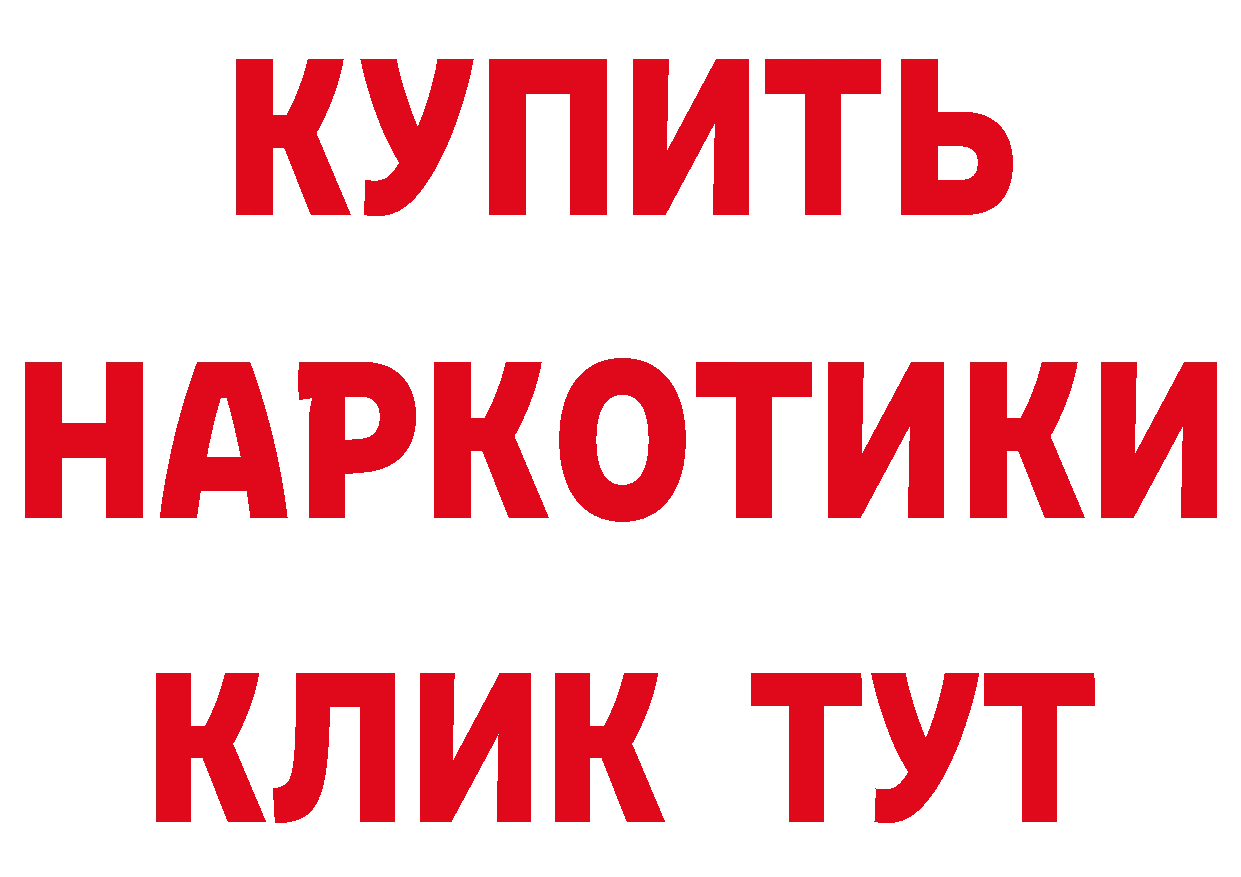 КУПИТЬ
НАРКОТИКИ
КЛИК ТУТ